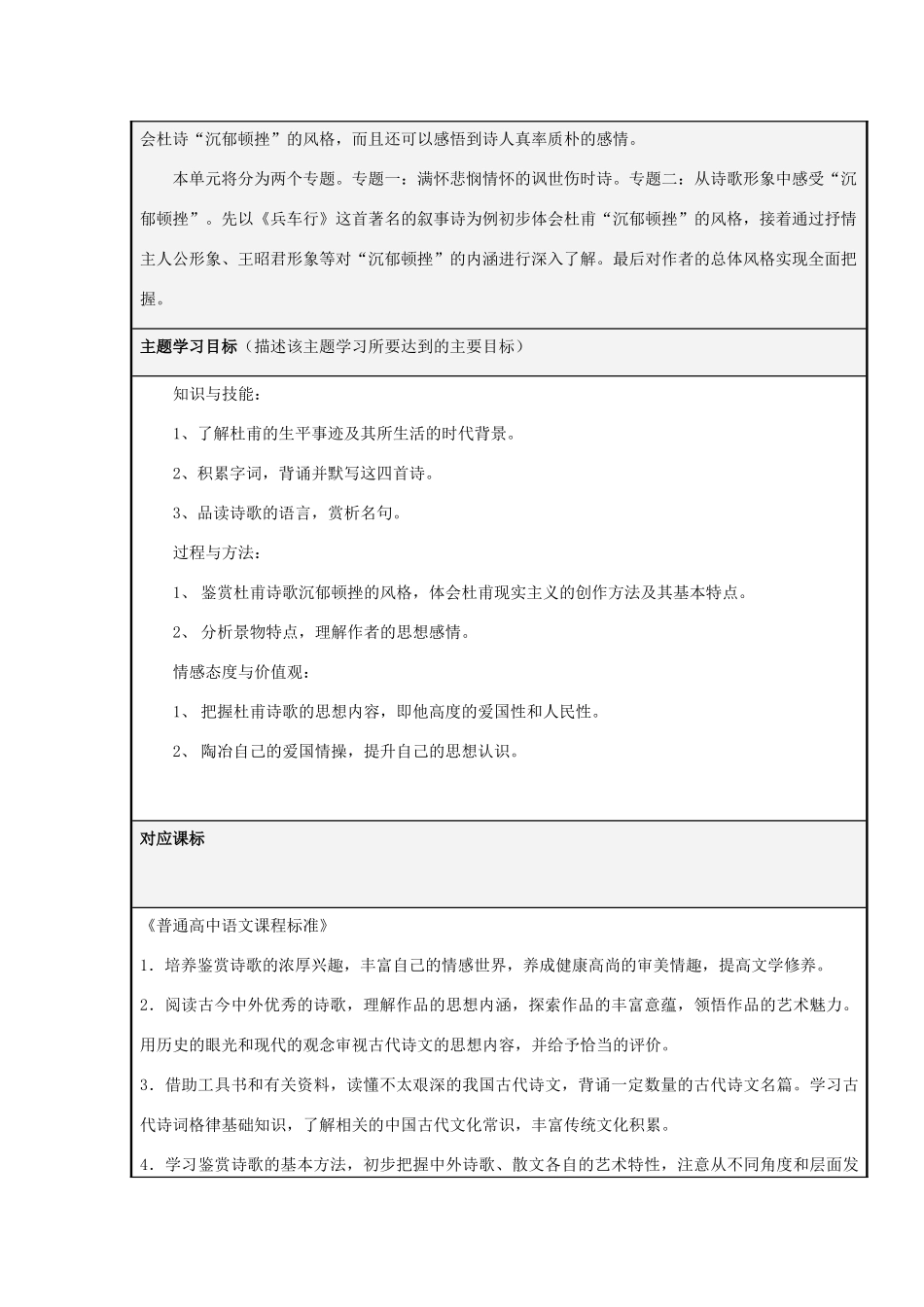 会杜诗“沉郁顿挫”的风格，而且还可以感悟到诗人真率质朴的感情。

本单元将分为两个专题。专题一：满怀悲悯情怀的讽世伤时诗。专题二：从诗歌形象中感受“沉郁顿挫”。先以《兵车行》这首著名的叙事诗为例初步体会杜甫“沉郁顿挫”的风格，接着通过抒情主人公形象、王昭君形象等对“沉郁顿挫”的内涵进行深入了解。最后对作者的总体风格实现全面把握。

主题学习目标（描述该主题学习所要达到的主要目标）

知识与技能：

1、了解杜甫的生平事迹及其所生活的时代背景。

2、积累字词，背诵并默写这四首诗。

3、品读诗歌的语言，赏析名句。

过程与方法：

1、 鉴赏杜甫诗歌沉郁顿挫的风格，体会杜甫现实主义的创作方法及其基本特点。

2、 分析景物特点，理解作者的思想感情。

情感态度与价值观：

1、 把握杜甫诗歌的思想内容，即他高度的爱国性和人民性。

2、 陶冶自己的爱国情操，提升自己的思想认识。

对应课标

《普通高中语文课程标准》

1．培养鉴赏诗歌的浓厚兴趣，丰富自己的情感世界，养成健康高尚的审美情趣，提高文学修养。

2．阅读古今中外优秀的诗歌，理解作品的思想内涵，探索作品的丰富意蕴，领悟作品的艺术魅力。用历史的眼光和现代的观念审视古代诗文的思想内容，并给予恰当的评价。

3．借助工具书和有关资料，读懂不太艰深的我国古代诗文，背诵一定数量的古代诗文名篇。学习古代诗词格律基础知识，了解相关的中国古代文化常识，丰富传统文化积累。

4．学习鉴赏诗歌的基本方法，初步把握中外诗歌、散文各自的艺术特性，注意从不同角度和层面发